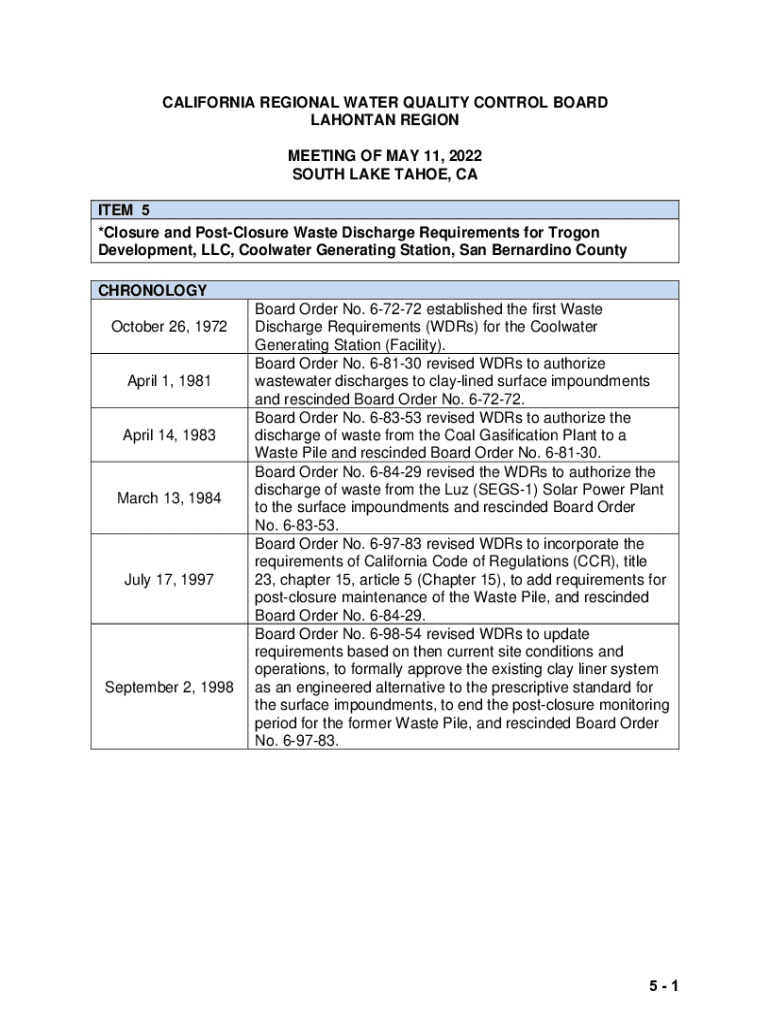 CALIFORNIA REGIONAL WATER QUALITY CONTROL BOARD
LAHONTAN REGION

MEETING OF MAY 11, 2022
SOUTH LAKE TAHOE, CA

| ITEM 5 |
|---|
| *Closure and Post-Closure Waste Discharge Requirements for Trogon Development, LLC, Coolwater Generating Station, San Bernardino County |

| CHRONOLOGY | |
|---|---|
| October 26, 1972 | Board Order No. 6-72-72 established the first Waste Discharge Requirements (WDRs) for the Coolwater Generating Station (Facility). |
| April 1, 1981 | Board Order No. 6-81-30 revised WDRs to authorize wastewater discharges to clay-lined surface impoundments and rescinded Board Order No. 6-72-72. |
| April 14, 1983 | Board Order No. 6-83-53 revised WDRs to authorize the discharge of waste from the Coal Gasification Plant to a Waste Pile and rescinded Board Order No. 6-81-30. |
| March 13, 1984 | Board Order No. 6-84-29 revised the WDRs to authorize the discharge of waste from the Luz (SEGS-1) Solar Power Plant to the surface impoundments and rescinded Board Order No. 6-83-53. |
| July 17, 1997 | Board Order No. 6-97-83 revised WDRs to incorporate the requirements of California Code of Regulations (CCR), title 23, chapter 15, article 5 (Chapter 15), to add requirements for post-closure maintenance of the Waste Pile, and rescinded Board Order No. 6-84-29. |
| September 2, 1998 | Board Order No. 6-98-54 revised WDRs to update requirements based on then current site conditions and operations, to formally approve the existing clay liner system as an engineered alternative to the prescriptive standard for the surface impoundments, to end the post-closure monitoring period for the former Waste Pile, and rescinded Board Order No. 6-97-83. |

5 - 1